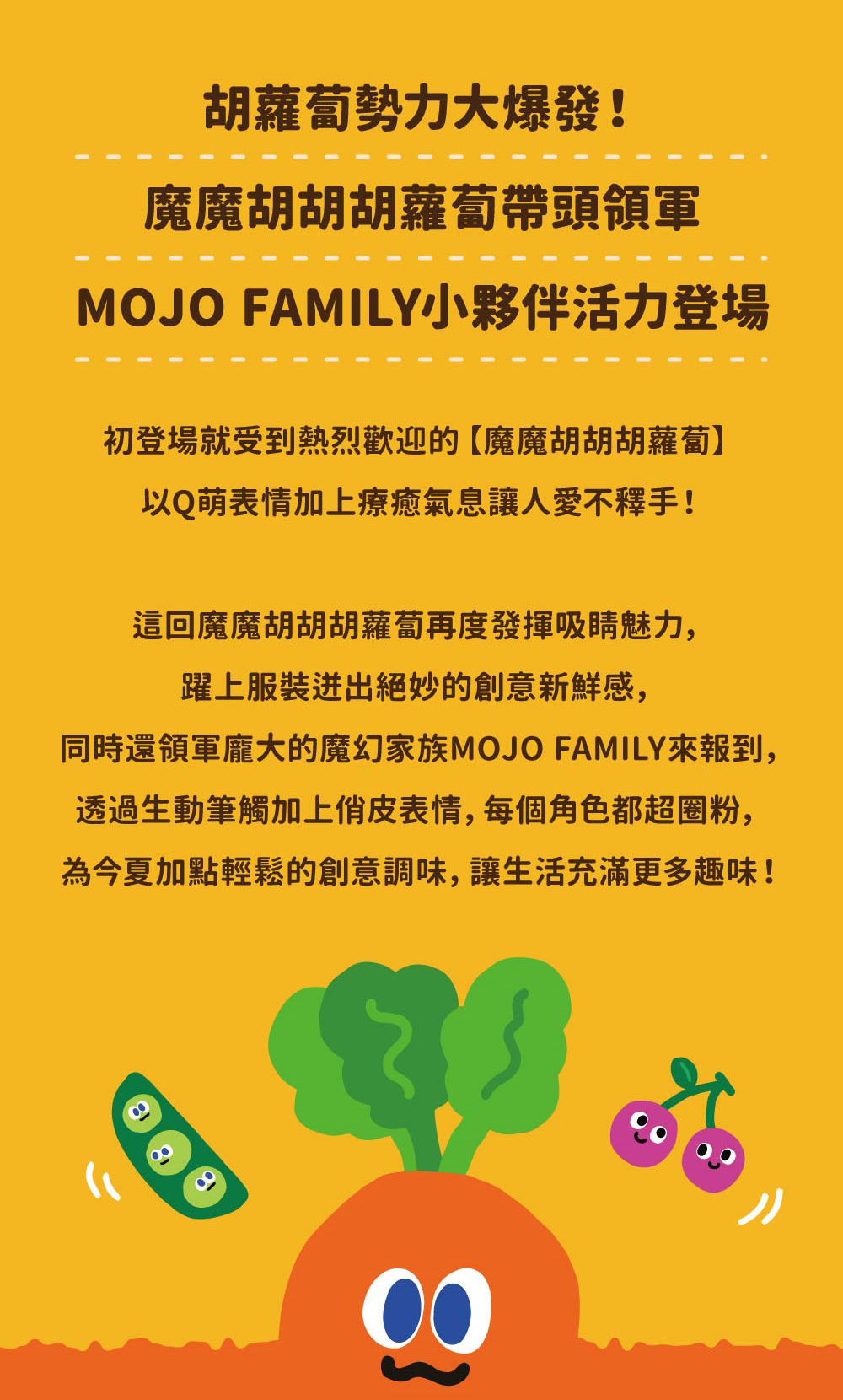 胡蘿蔔勢力大爆發！

魔魔胡胡胡蘿蔔帶頭領軍

MOJO FAMILY小夥伴活力登場

初登場就受到熱烈歡迎的【魔魔胡胡胡蘿蔔】
以Q萌表情加上療癒氣息讓人愛不釋手！

這回魔魔胡胡胡蘿蔔再度發揮吸睛魅力，
躍上服裝迸出絕妙的創意新鮮感，
同時還領軍龐大的魔幻家族MOJO FAMILY來報到，
透過生動筆觸加上俏皮表情，每個角色都超圈粉，
為今夏加點輕鬆的創意調味，讓生活充滿更多趣味！